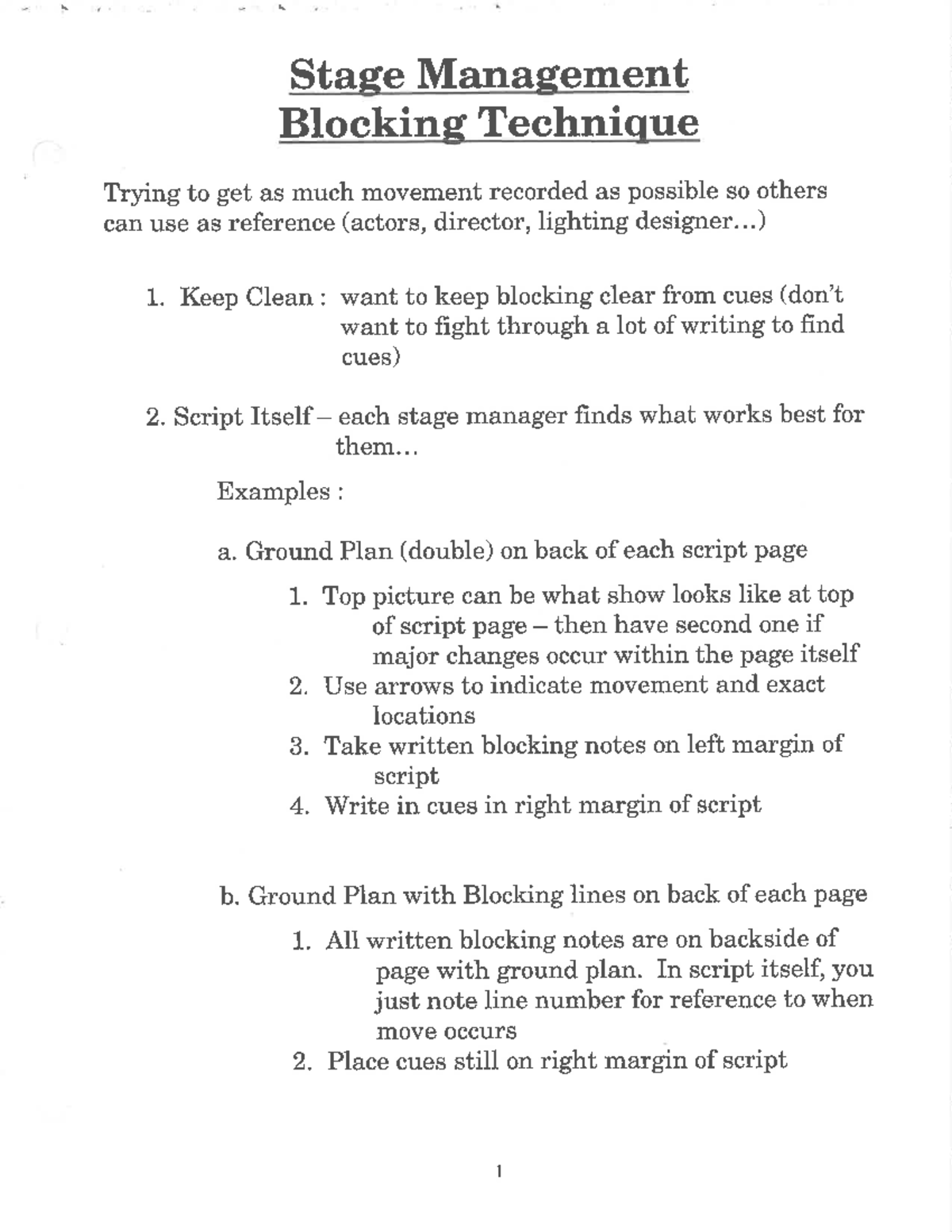 Stage Management
Blocking Technique

Trying to get as much movement recorded as possible so others can use as reference (actors, director, lighting designer...)

1. Keep Clean : want to keep blocking clear from cues (don't want to fight through a lot of writing to find cues)

2. Script Itself – each stage manager finds what works best for them...

Examples :

a. Ground Plan (double) on back of each script page

1. Top picture can be what show looks like at top of script page – then have second one if major changes occur within the page itself
2. Use arrows to indicate movement and exact locations
3. Take written blocking notes on left margin of script
4. Write in cues in right margin of script

b. Ground Plan with Blocking lines on back of each page

1. All written blocking notes are on backside of page with ground plan. In script itself, you just note line number for reference to when move occurs
2. Place cues still on right margin of script

1